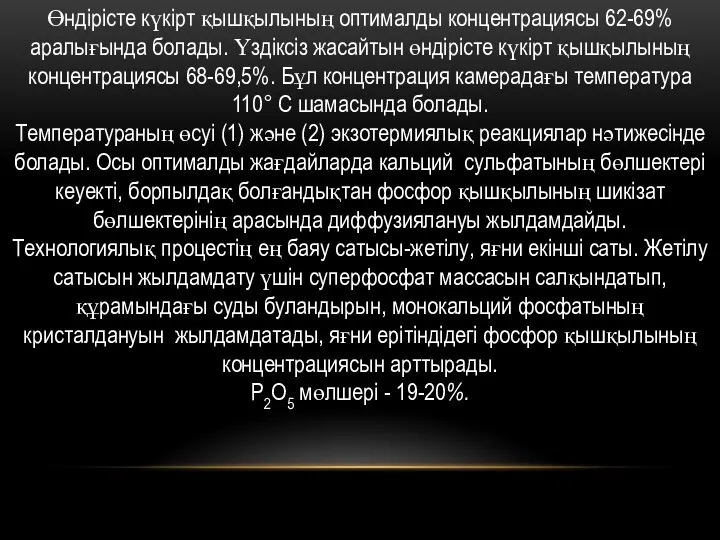 Өндірісте күкірт қышқылының оптималды концентрациясы 62-69% аралығында болады. Үздіксіз жасайтын өндірісте күкірт қышқылының концентрациясы 68-69,5%. Бұл концентрация камерадағы температура 110° С шамасында болады.
Температураның өсуі (1) және (2) экзотермиялық реакциялар нәтижесінде болады. Осы оптималды жағдайларда кальций сульфатының бөлшектері кеуекті, борпылдақ болғандықтан фосфор қышқылының шикізат бөлшектерінің арасында диффузиялануы жылдамдайды.
Технологиялық процестің ең баяу сатысы-жетілу, яғни екінші саты. Жетілу сатысын жылдамдату үшін суперфосфат массасын салқындатып, құрамындағы суды буландырын, монокальций фосфатының кристалдануын жылдамдатады, яғни ерітіндідегі фосфор қышқылының концентрациясын арттырады.
$P_2O_5$ мөлшері - 19-20%.